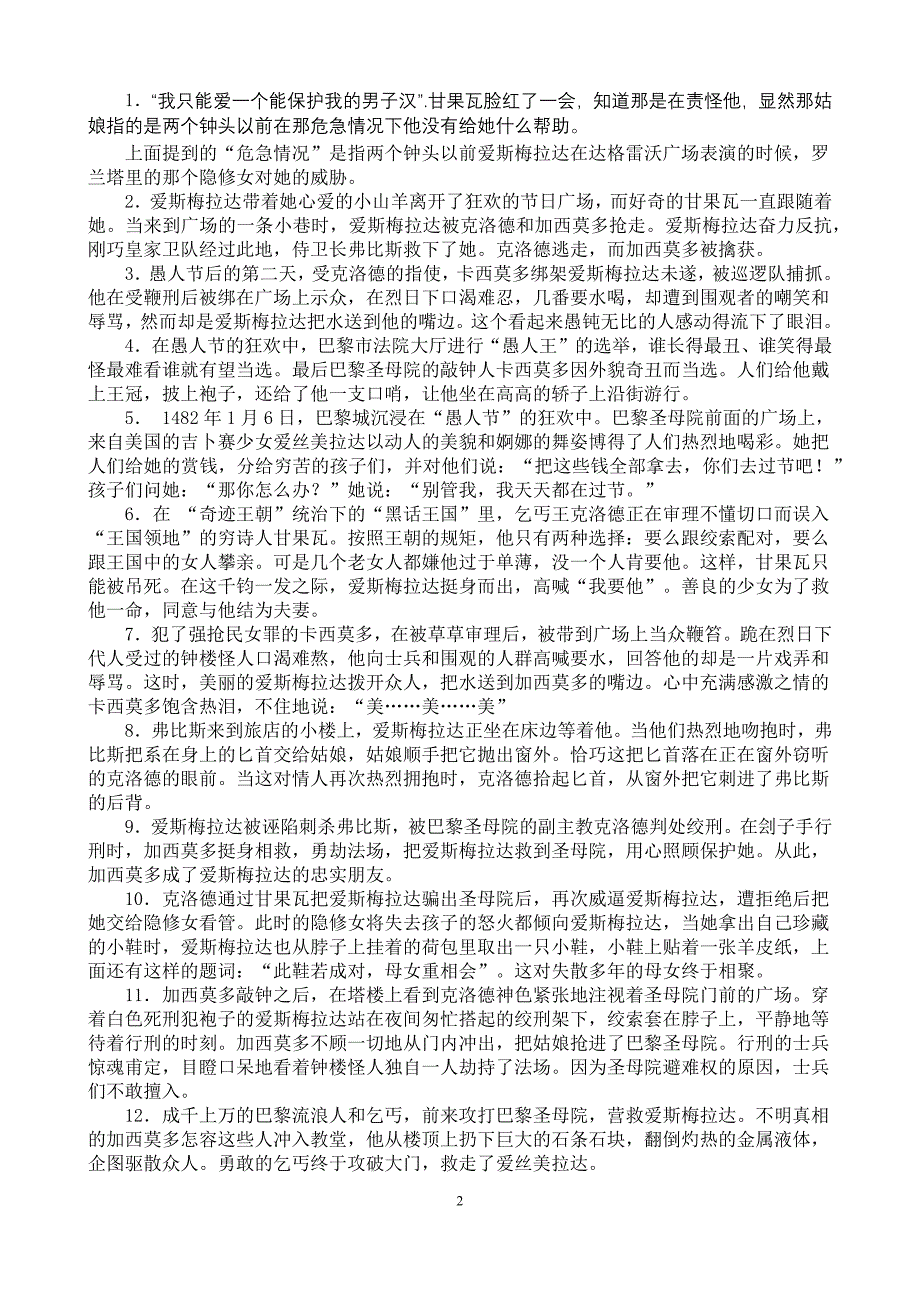 1．“我只能爱一个能保护我的男子汉”.甘果瓦脸红了一会，知道那是在责怪他，显然那姑娘指的是两个钟头以前在那危急情况下他没有给她什么帮助。

上面提到的“危急情况”是指两个钟头以前爱斯梅拉达在达格雷沃广场表演的时候，罗兰塔里的那个隐修女对她的威胁。

2．爱斯梅拉达带着她心爱的小山羊离开了狂欢的节日广场，而好奇的甘果瓦一直跟随着她。当来到广场的一条小巷时，爱斯梅拉达被克洛德和加西莫多抢走。爱斯梅拉达奋力反抗，刚巧皇家卫队经过此地，侍卫长弗比斯救下了她。克洛德逃走，而加西莫多被擒获。

3．愚人节后的第二天，受克洛德的指使，卡西莫多绑架爱斯梅拉达未遂，被巡逻队捕抓。他在受鞭刑后被绑在广场上示众，在烈日下口渴难忍，几番要水喝，却遭到围观者的嘲笑和辱骂，然而却是爱斯梅拉达把水送到他的嘴边。这个看起来愚钝无比的人感动得流下了眼泪。

4．在愚人节的狂欢中，巴黎市法院大厅进行“愚人王”的选举，谁长得最丑、谁笑得最怪最难看谁就有望当选。最后巴黎圣母院的敲钟人卡西莫多因外貌奇丑而当选。人们给他戴上王冠，披上袍子，还给了他一支口哨，让他坐在高高的轿子上沿街游行。

5． 1482 年 1 月 6 日，巴黎城沉浸在“愚人节”的狂欢中。巴黎圣母院前面的广场上，来自美国的吉卜赛少女爱丝美拉达以动人的美貌和婀娜的舞姿博得了人们热烈地喝彩。她把人们给她的赏钱，分给穷苦的孩子们，并对他们说：“把这些钱全部拿去，你们去过节吧！”孩子们问她：“那你怎么办？”她说：“别管我，我天天都在过节。”

6．在 “奇迹王朝”统治下的“黑话王国”里，乞丐王克洛德正在审理不懂切口而误入“王国领地”的穷诗人甘果瓦。按照王朝的规矩，他只有两种选择：要么跟绞索配对，要么跟王国中的女人攀亲。可是几个老女人都嫌他过于单薄，没一个人肯要他。这样，甘果瓦只能被吊死。在这千钧一发之际，爱斯梅拉达挺身而出，高喊“我要他”。善良的少女为了救他一命，同意与他结为夫妻。

7．犯了强抢民女罪的卡西莫多，在被草草审理后，被带到广场上当众鞭笞。跪在烈日下代人受过的钟楼怪人口渴难熬，他向士兵和围观的人群高喊要水，回答他的却是一片戏弄和辱骂。这时，美丽的爱斯梅拉达拨开众人，把水送到加西莫多的嘴边。心中充满感激之情的卡西莫多饱含热泪，不住地说：“美……美……美”

8．弗比斯来到旅店的小楼上，爱斯梅拉达正坐在床边等着他。当他们热烈地吻抱时，弗比斯把系在身上的匕首交给姑娘，姑娘顺手把它抛出窗外。恰巧这把匕首落在正在窗外窃听的克洛德的眼前。当这对情人再次热烈拥抱时，克洛德拾起匕首，从窗外把它刺进了弗比斯的后背。

9．爱斯梅拉达被诬陷刺杀弗比斯，被巴黎圣母院的副主教克洛德判处绞刑。在刽子手行刑时，加西莫多挺身相救，勇劫法场，把爱斯梅拉达救到圣母院，用心照顾保护她。从此，加西莫多成了爱斯梅拉达的忠实朋友。

10．克洛德通过甘果瓦把爱斯梅拉达骗出圣母院后，再次威逼爱斯梅拉达，遭拒绝后把她交给隐修女看管。此时的隐修女将失去孩子的怒火都倾向爱斯梅拉达，当她拿出自己珍藏的小鞋时，爱斯梅拉达也从脖子上挂着的荷包里取出一只小鞋，小鞋上贴着一张羊皮纸，上面还有这样的题词：“此鞋若成对，母女重相会”。这对失散多年的母女终于相聚。

11．加西莫多敲钟之后，在塔楼上看到克洛德神色紧张地注视着圣母院门前的广场。穿着白色死刑犯袍子的爱斯梅拉达站在夜间匆忙搭起的绞刑架下，绞索套在脖子上，平静地等待着行刑的时刻。加西莫多不顾一切地从门内冲出，把姑娘抢进了巴黎圣母院。行刑的士兵惊魂甫定，目瞪口呆地看着钟楼怪人独自一人劫持了法场。因为圣母院避难权的原因，士兵们不敢擅入。

12．成千上万的巴黎流浪人和乞丐，前来攻打巴黎圣母院，营救爱斯梅拉达。不明真相的加西莫多怎容这些人冲入教堂，他从楼顶上扔下巨大的石条石块，翻倒灼热的金属液体，企图驱散众人。勇敢的乞丐终于攻破大门，救走了爱丝美拉达。

2